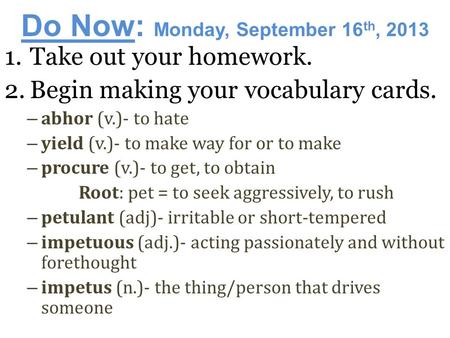 Do Now: Monday, September 16th, 2013

1. Take out your homework.

2. Begin making your vocabulary cards.

– abhor (v.)- to hate

– yield (v.)- to make way for or to make

– procure (v.)- to get, to obtain

Root: pet = to seek aggressively, to rush

– petulant (adj)- irritable or short-tempered

– impetuous (adj.)- acting passionately and without forethought

– impetus (n.)- the thing/person that drives someone